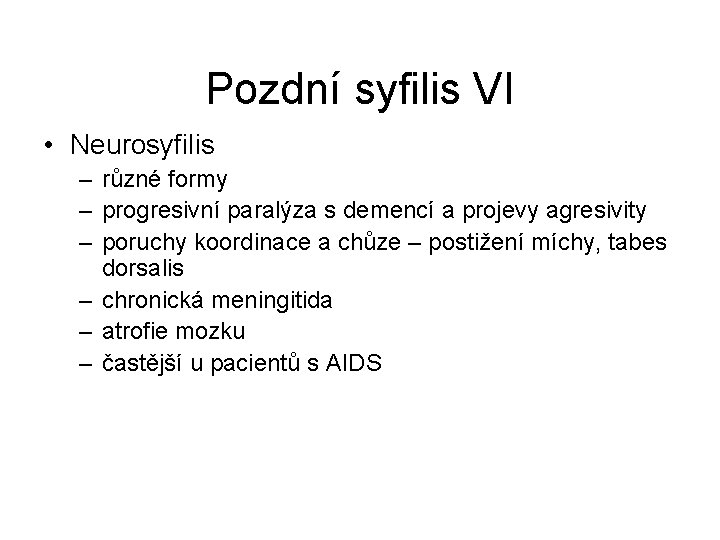 Pozdní syfilis VI

• Neurosyfilis
– různé formy
– progresivní paralýza s demencí a projevy agresivity
– poruchy koordinace a chůze – postižení míchy, tabes dorsalis
– chronická meningitida
– atrofie mozku
– častější u pacientů s AIDS